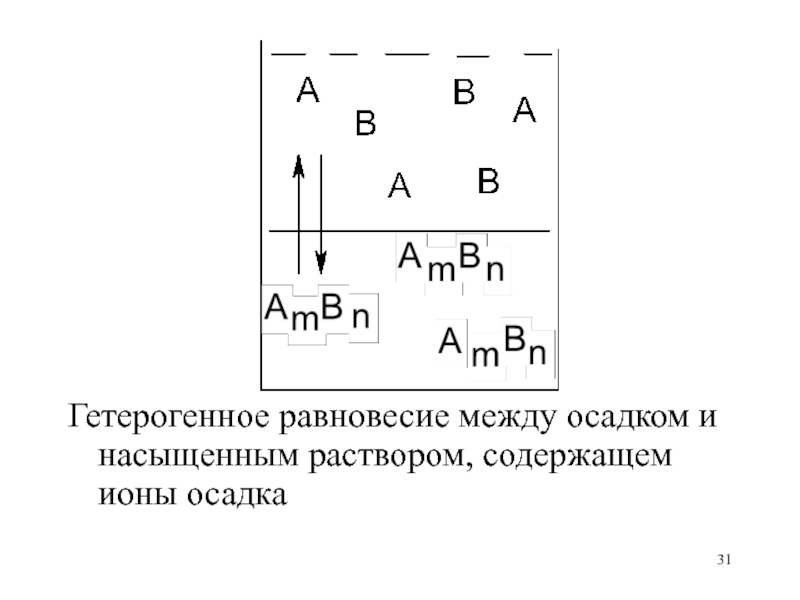 A B B A

A B

$A_mB_n$

$A_mB_n$

$A_mB_n$

Гетерогенное равновесие между осадком и насыщенным раствором, содержащем ионы осадка

31